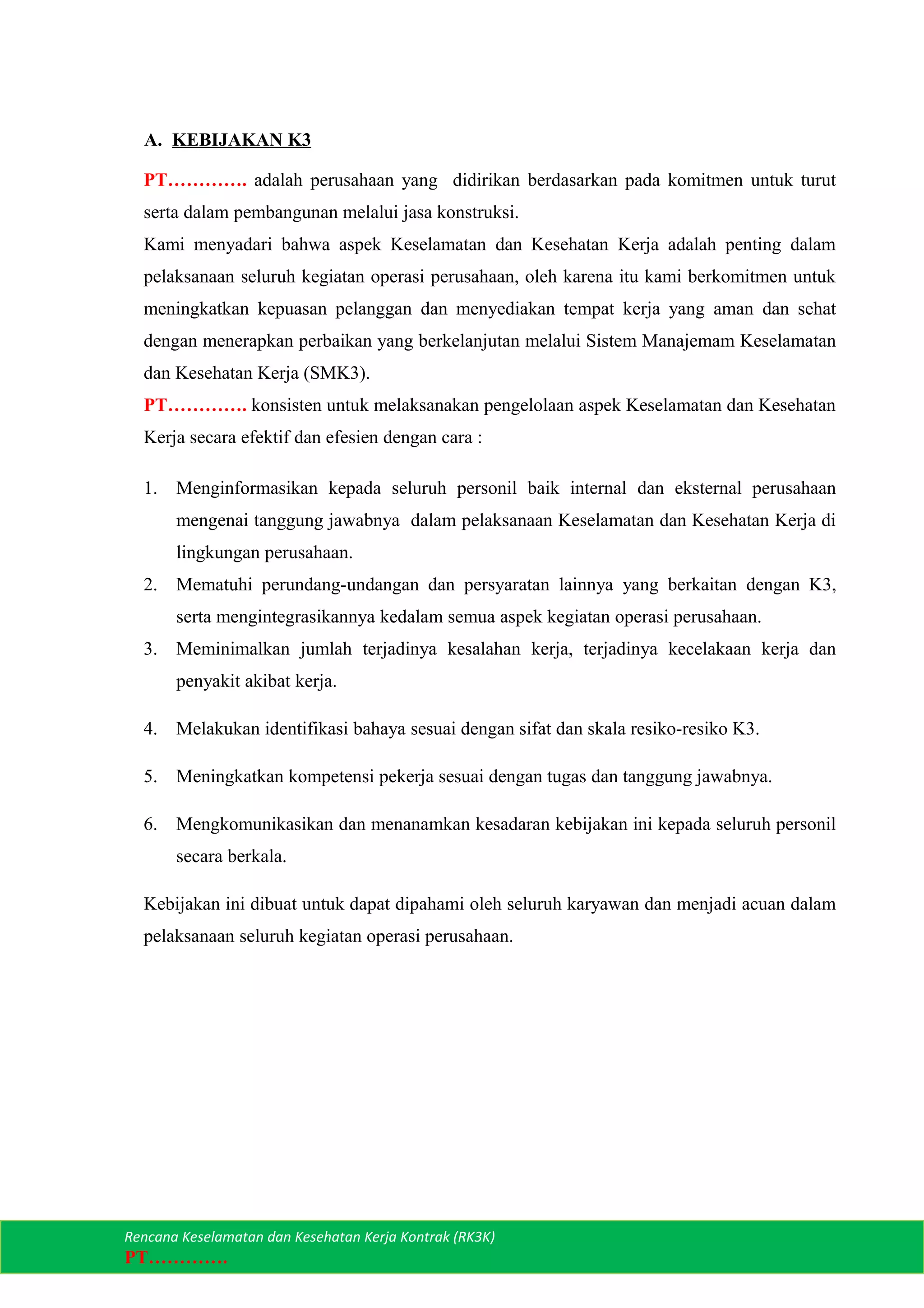 A. KEBIJAKAN K3

PT…………. adalah perusahaan yang didirikan berdasarkan pada komitmen untuk turut serta dalam pembangunan melalui jasa konstruksi.

Kami menyadari bahwa aspek Keselamatan dan Kesehatan Kerja adalah penting dalam pelaksanaan seluruh kegiatan operasi perusahaan, oleh karena itu kami berkomitmen untuk meningkatkan kepuasan pelanggan dan menyediakan tempat kerja yang aman dan sehat dengan menerapkan perbaikan yang berkelanjutan melalui Sistem Manajemam Keselamatan dan Kesehatan Kerja (SMK3).

PT…………. konsisten untuk melaksanakan pengelolaan aspek Keselamatan dan Kesehatan Kerja secara efektif dan efesien dengan cara :

1. Menginformasikan kepada seluruh personil baik internal dan eksternal perusahaan mengenai tanggung jawabnya dalam pelaksanaan Keselamatan dan Kesehatan Kerja di lingkungan perusahaan.
2. Mematuhi perundang-undangan dan persyaratan lainnya yang berkaitan dengan K3, serta mengintegrasikannya kedalam semua aspek kegiatan operasi perusahaan.
3. Meminimalkan jumlah terjadinya kesalahan kerja, terjadinya kecelakaan kerja dan penyakit akibat kerja.
4. Melakukan identifikasi bahaya sesuai dengan sifat dan skala resiko-resiko K3.
5. Meningkatkan kompetensi pekerja sesuai dengan tugas dan tanggung jawabnya.
6. Mengkomunikasikan dan menanamkan kesadaran kebijakan ini kepada seluruh personil secara berkala.

Kebijakan ini dibuat untuk dapat dipahami oleh seluruh karyawan dan menjadi acuan dalam pelaksanaan seluruh kegiatan operasi perusahaan.

Rencana Keselamatan dan Kesehatan Kerja Kontrak (RK3K)
PT………….